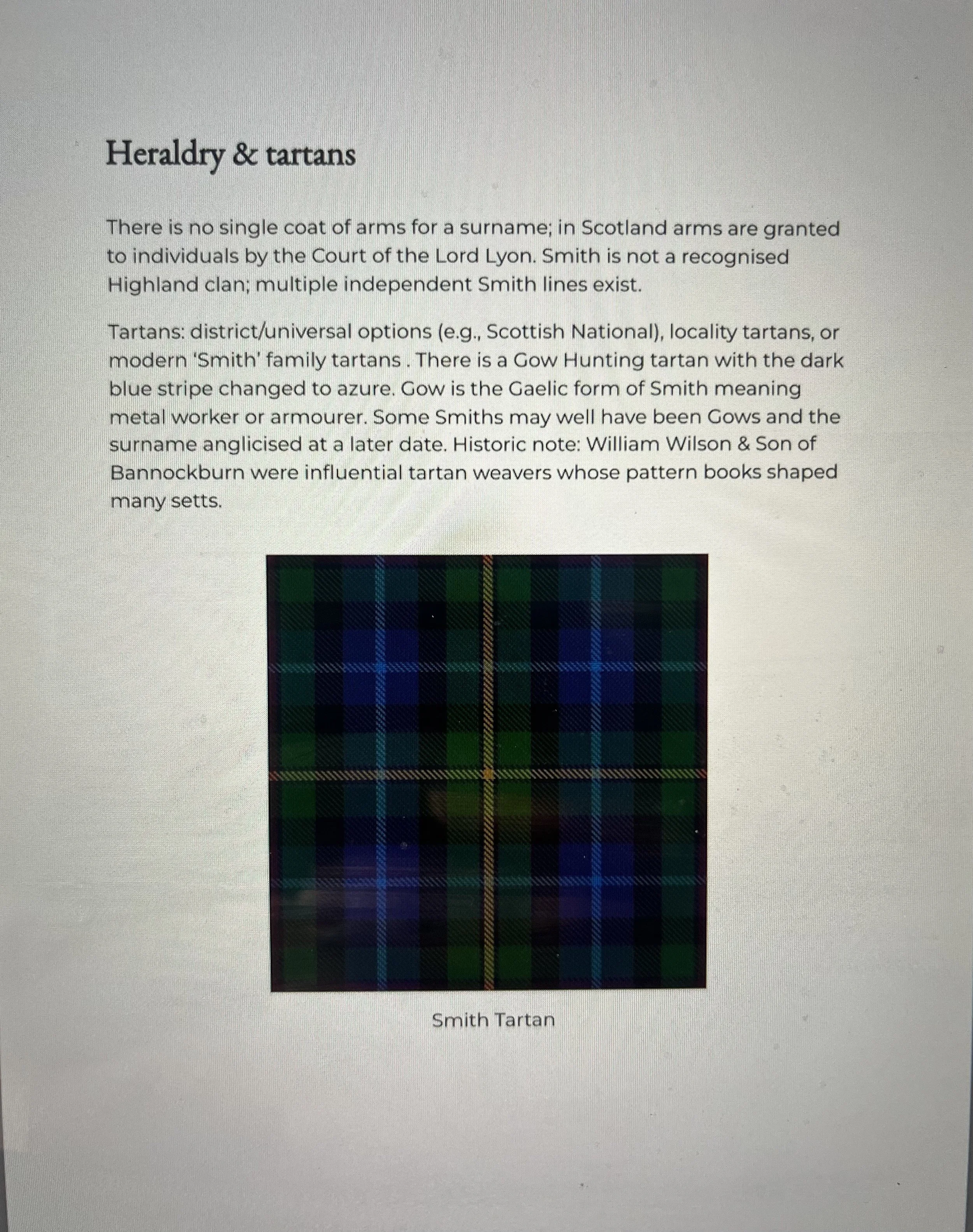 Heraldry & tartans

There is no single coat of arms for a surname; in Scotland arms are granted to individuals by the Court of the Lord Lyon. Smith is not a recognised Highland clan; multiple independent Smith lines exist.

Tartans: district/universal options (e.g., Scottish National), locality tartans, or modern 'Smith' family tartans . There is a Gow Hunting tartan with the dark blue stripe changed to azure. Gow is the Gaelic form of Smith meaning metal worker or armourer. Some Smiths may well have been Gows and the surname anglicised at a later date. Historic note: William Wilson & Son of Bannockburn were influential tartan weavers whose pattern books shaped many setts.

Smith Tartan